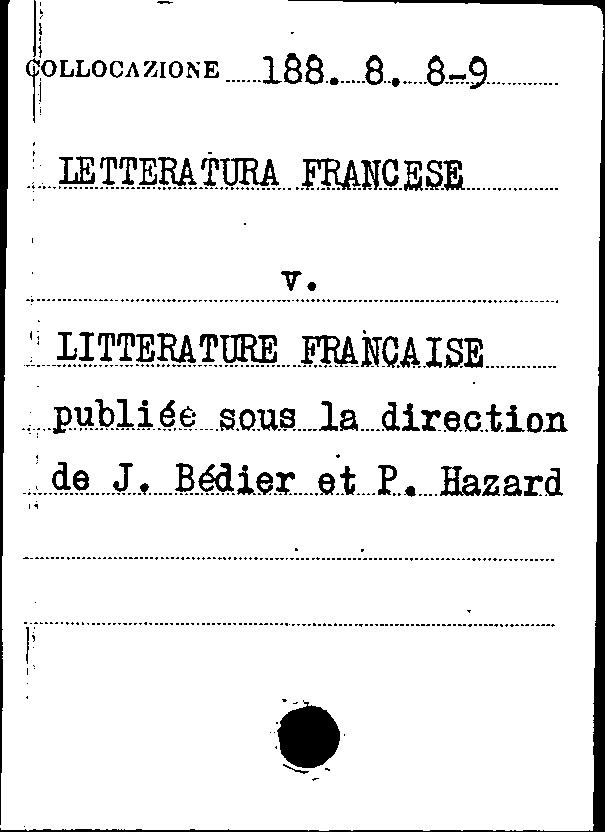 COLLOCAZIONE 188. 8. 8-9

LETTERATURA FRANCESE

v.

LITTERATURE FRANCAISE
publiée sous la direction
de J. Bédier et P. Hazard